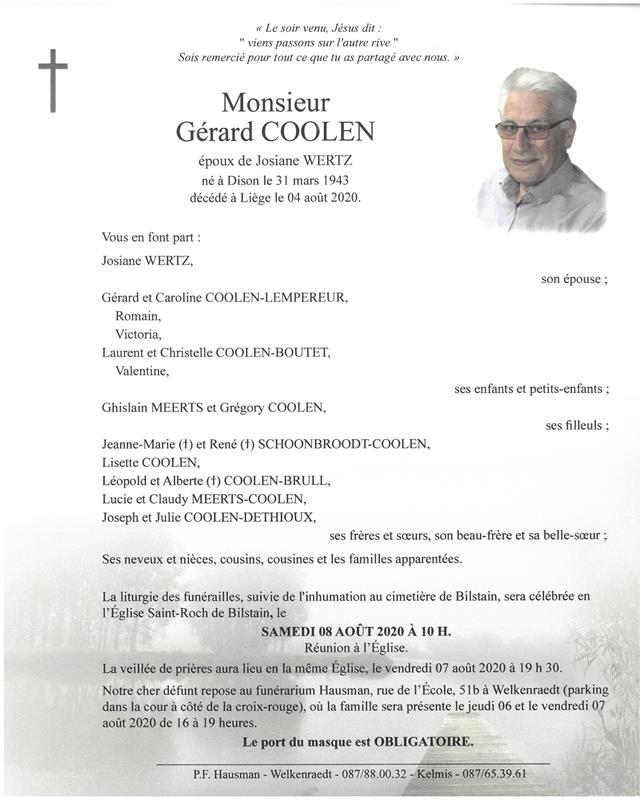 « Le soir venu, Jésus dit :
" viens passons sur l'autre rive "
Sois remercié pour tout ce que tu as partagé avec nous. »

Monsieur
Gérard COOLEN

époux de Josiane WERTZ
né à Dison le 31 mars 1943
décédé à Liège le 04 août 2020.

Vous en font part :

Josiane WERTZ,

son épouse ;

Gérard et Caroline COOLEN-LEMPEREUR,
Romain,
Victoria,
Laurent et Christelle COOLEN-BOUTET,
Valentine,

ses enfants et petits-enfants ;

Ghislain MEERTS et Grégory COOLEN,

ses filleuls ;

Jeanne-Marie (†) et René (†) SCHOONBROODT-COOLEN,
Lisette COOLEN,
Léopold et Alberte (†) COOLEN-BRULL,
Lucie et Claudy MEERTS-COOLEN,
Joseph et Julie COOLEN-DETHIOUX,

ses frères et sœurs, son beau-frère et sa belle-sœur ;

Ses neveux et nièces, cousins, cousines et les familles apparentées.

La liturgie des funérailles, suivie de l'inhumation au cimetière de Bilstain, sera célébrée en l'Église Saint-Roch de Bilstain, le

SAMEDI 08 AOÛT 2020 À 10 H.
Réunion à l'Église.

La veillée de prières aura lieu en la même Église, le vendredi 07 août 2020 à 19 h 30.

Notre cher défunt repose au funérarium Hausman, rue de l'École, 51b à Welkenraedt (parking dans la cour à côté de la croix-rouge), où la famille sera présente le jeudi 06 et le vendredi 07 août 2020 de 16 à 19 heures.

Le port du masque est OBLIGATOIRE.

P.F. Hausman - Welkenraedt - 087/88.00.32 - Kelmis - 087/65.39.61